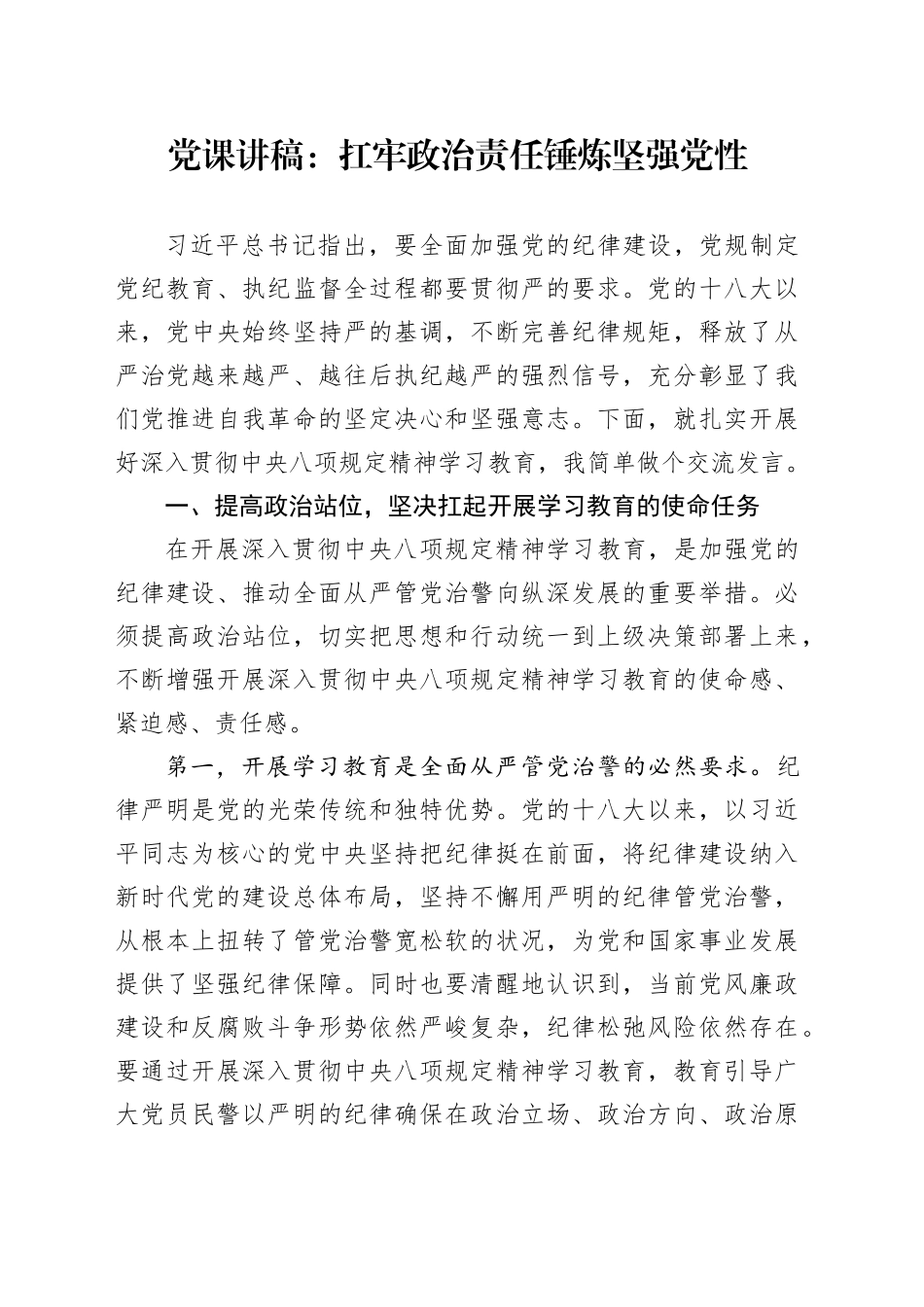 党课讲稿：扛牢政治责任锤炼坚强党性

习近平总书记指出，要全面加强党的纪律建设，党规制定党纪教育、执纪监督全过程都要贯彻严的要求。党的十八大以来，党中央始终坚持严的基调，不断完善纪律规矩，释放了从严治党越来越严、越往后执纪越严的强烈信号，充分彰显了我们党推进自我革命的坚定决心和坚强意志。下面，就扎实开展好深入贯彻中央八项规定精神学习教育，我简单做个交流发言。

一、提高政治站位，坚决扛起开展学习教育的使命任务

在开展深入贯彻中央八项规定精神学习教育，是加强党的纪律建设、推动全面从严管党治警向纵深发展的重要举措。必须提高政治站位，切实把思想和行动统一到上级决策部署上来，不断增强开展深入贯彻中央八项规定精神学习教育的使命感、紧迫感、责任感。

第一，开展学习教育是全面从严管党治警的必然要求。纪律严明是党的光荣传统和独特优势。党的十八大以来，以习近平同志为核心的党中央坚持把纪律挺在前面，将纪律建设纳入新时代党的建设总体布局，坚持不懈用严明的纪律管党治警，从根本上扭转了管党治警宽松软的状况，为党和国家事业发展提供了坚强纪律保障。同时也要清醒地认识到，当前党风廉政建设和反腐败斗争形势依然严峻复杂，纪律松弛风险依然存在。要通过开展深入贯彻中央八项规定精神学习教育，教育引导广大党员民警以严明的纪律确保在政治立场、政治方向、政治原